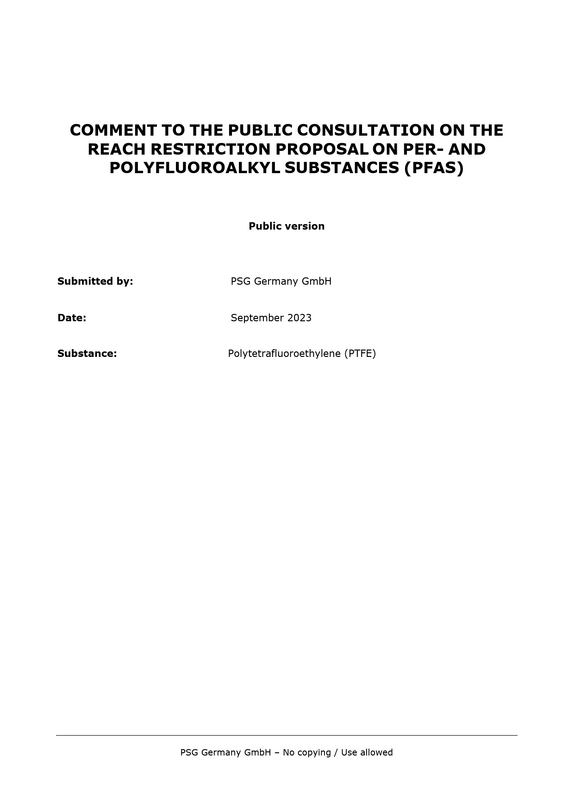 COMMENT TO THE PUBLIC CONSULTATION ON THE REACH RESTRICTION PROPOSAL ON PER- AND POLYFLUOROALKYL SUBSTANCES (PFAS)

Public version

Submitted by: PSG Germany GmbH

Date: September 2023

Substance: Polytetrafluoroethylene (PTFE)

PSG Germany GmbH – No copying / Use allowed